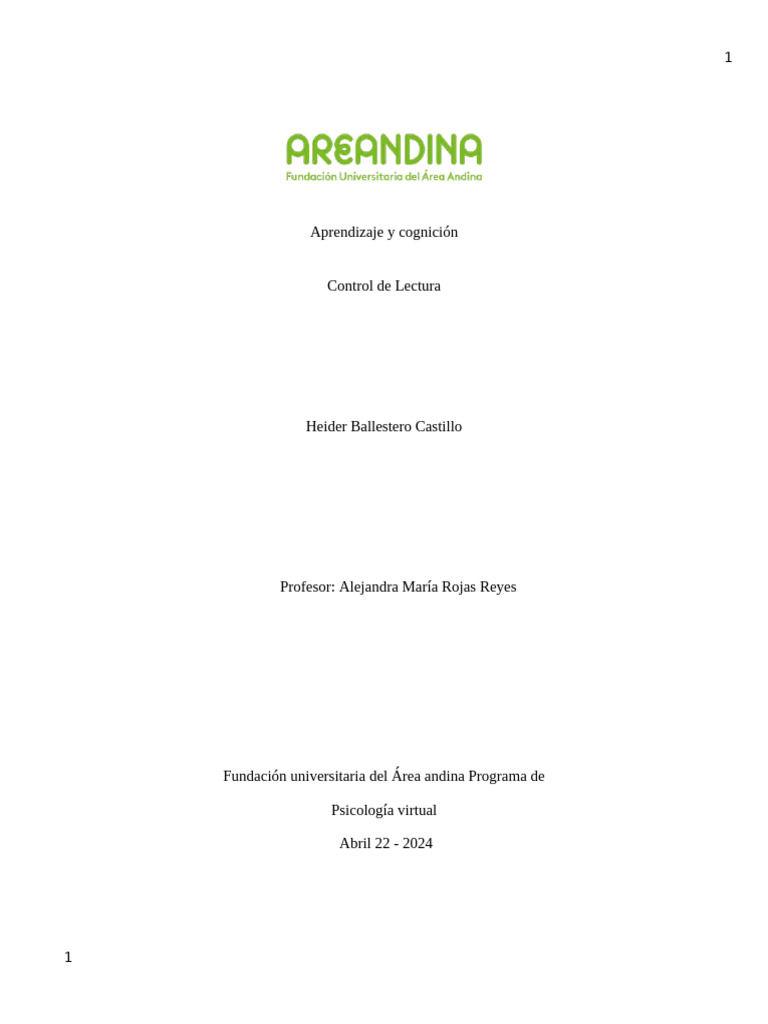 1

AREANDINA
Fundación Universitaria del Área Andina

Aprendizaje y cognición

Control de Lectura

Heider Ballestero Castillo

Profesor: Alejandra María Rojas Reyes

Fundación universitaria del Área andina Programa de

Psicología virtual

Abril 22 - 2024

1